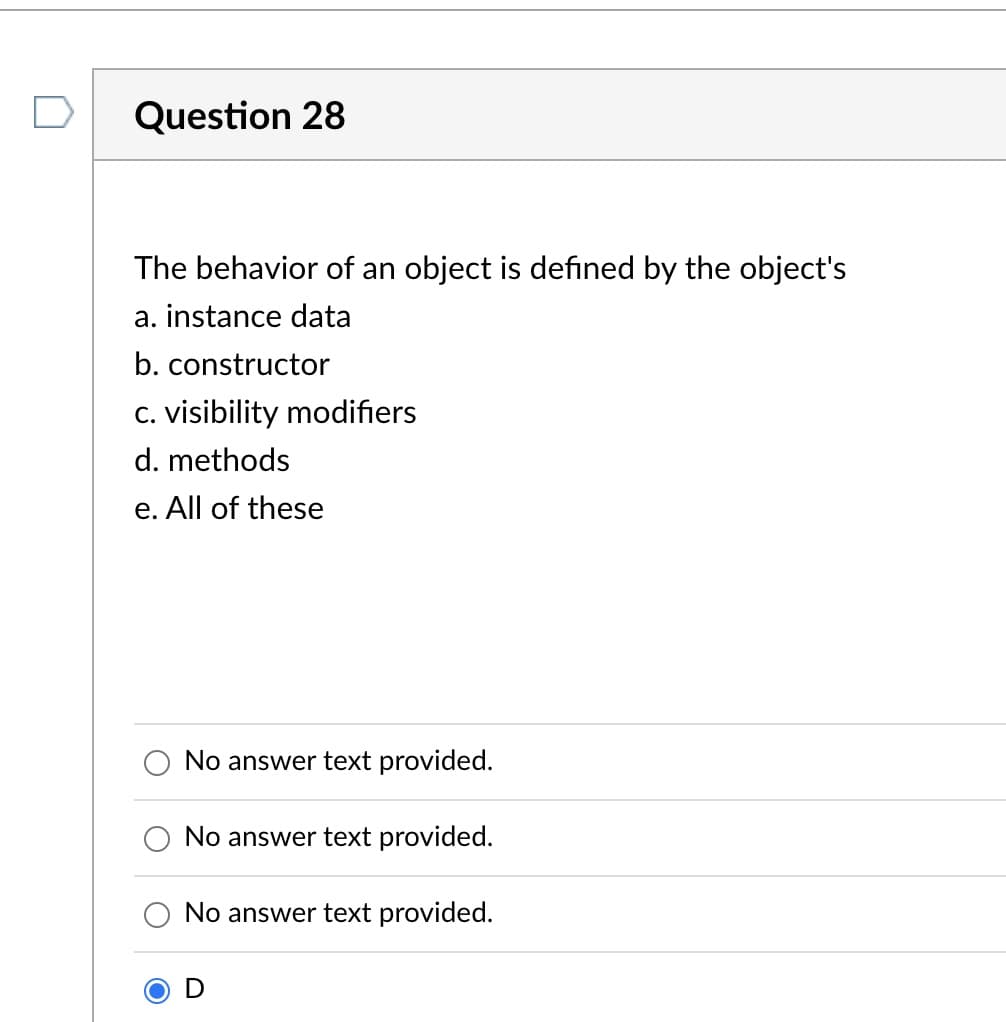 Question 28

The behavior of an object is defined by the object's
a. instance data
b. constructor
c. visibility modifiers
d. methods
e. All of these

No answer text provided.

No answer text provided.

No answer text provided.

D